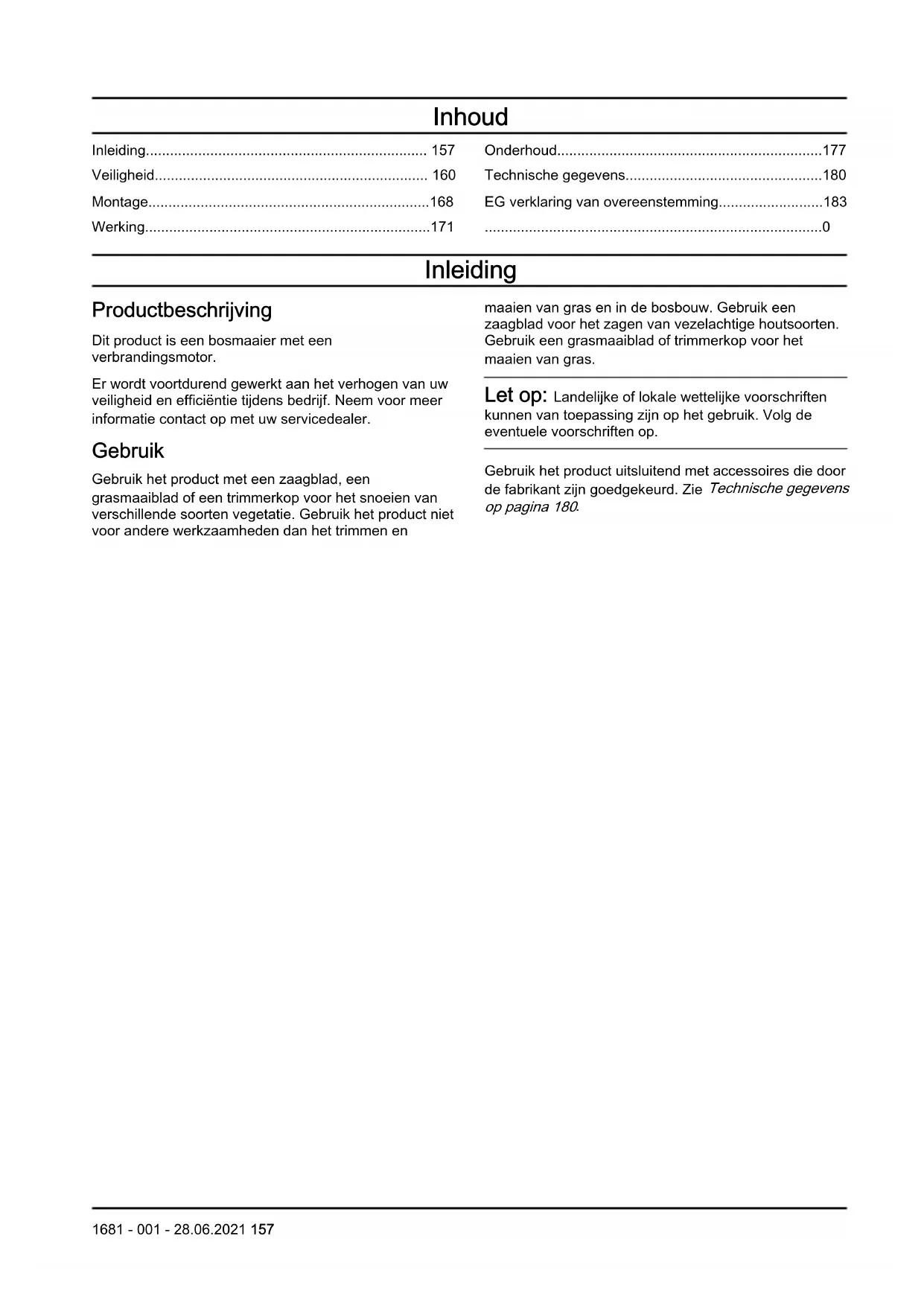 Inhoud

Inleiding...................................................................... 157
Veiligheid.................................................................... 160
Montage......................................................................168
Werking.......................................................................171
Onderhoud..................................................................177
Technische gegevens.................................................180
EG verklaring van overeenstemming..........................183
....................................................................................0

Inleiding

Productbeschrijving

Dit product is een bosmaaier met een verbrandingsmotor.

Er wordt voortdurend gewerkt aan het verhogen van uw veiligheid en efficiëntie tijdens bedrijf. Neem voor meer informatie contact op met uw servicedealer.

Gebruik

Gebruik het product met een zaagblad, een grasmaaiblad of een trimmerkop voor het snoeien van verschillende soorten vegetatie. Gebruik het product niet voor andere werkzaamheden dan het trimmen en maaien van gras en in de bosbouw. Gebruik een zaagblad voor het zagen van vezelachtige houtsoorten. Gebruik een grasmaaiblad of trimmerkop voor het maaien van gras.

Let op: Landelijke of lokale wettelijke voorschriften kunnen van toepassing zijn op het gebruik. Volg de eventuele voorschriften op.

Gebruik het product uitsluitend met accessoires die door de fabrikant zijn goedgekeurd. Zie Technische gegevens op pagina 180.

1681 - 001 - 28.06.2021 157